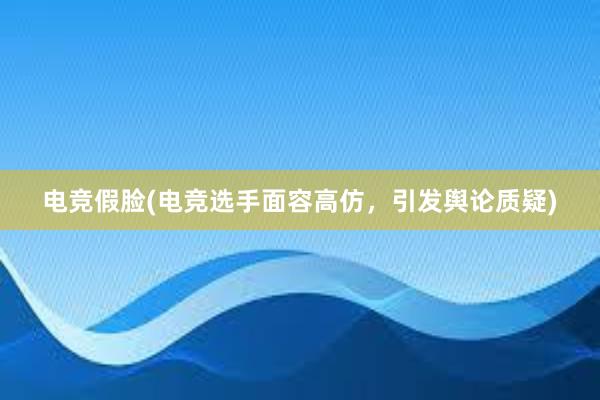 电竞假脸(电竞选手面容高仿，引发舆论质疑)